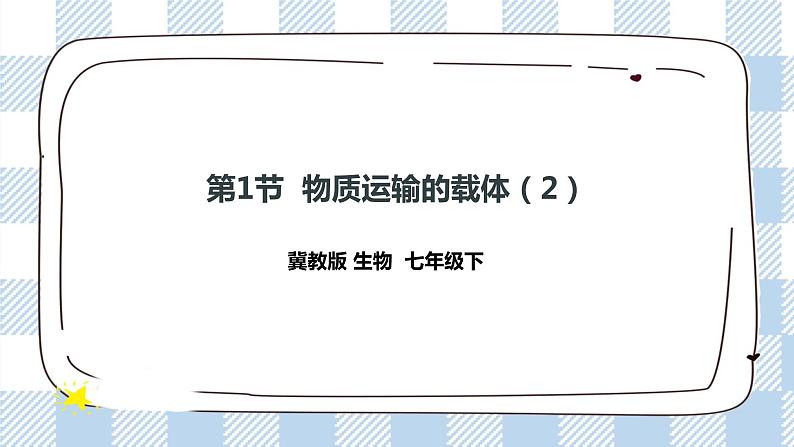 第1节 物质运输的载体（2）

冀教版 生物 七年级下